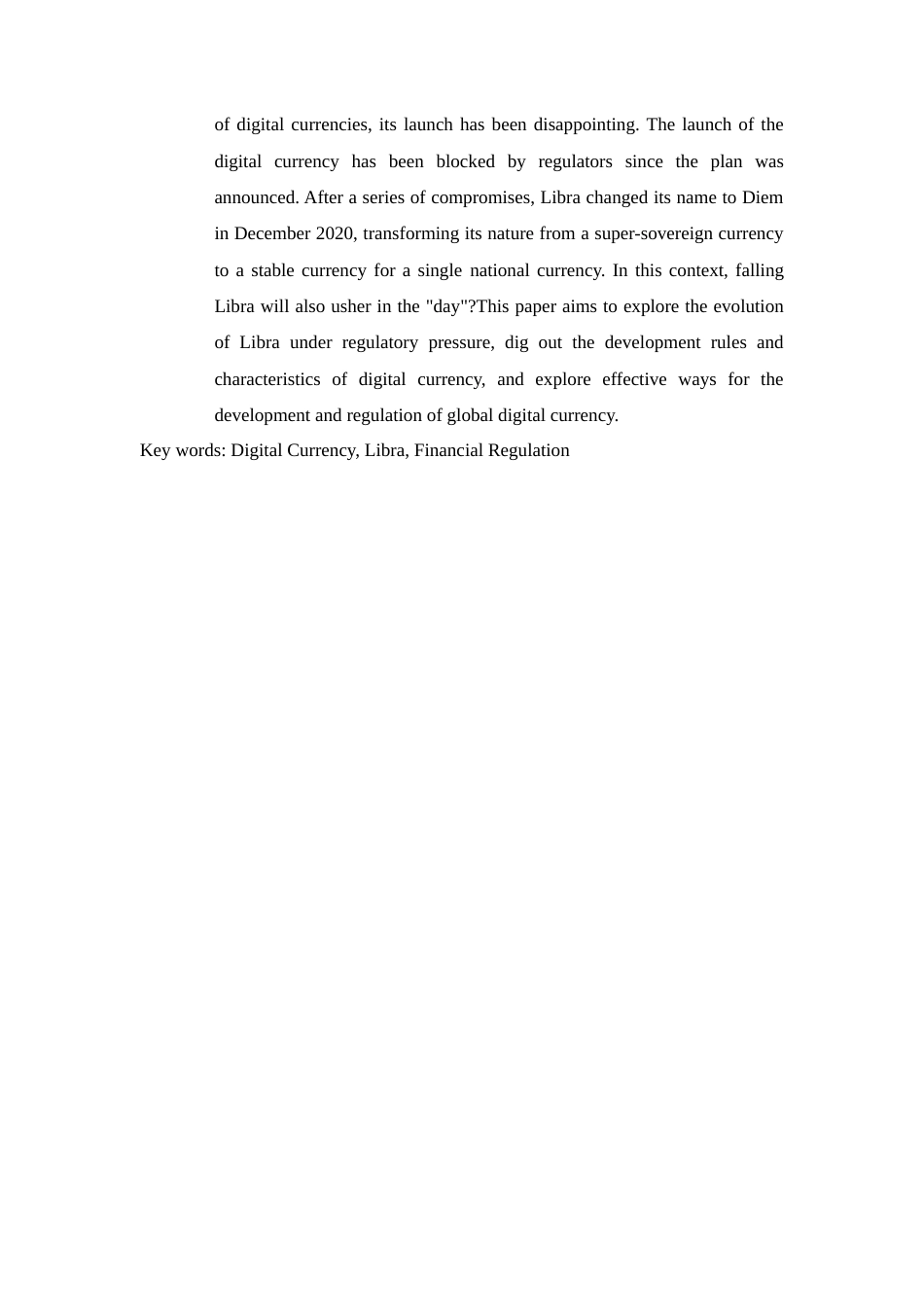 of digital currencies, its launch has been disappointing. The launch of the digital currency has been blocked by regulators since the plan was announced. After a series of compromises, Libra changed its name to Diem in December 2020, transforming its nature from a super-sovereign currency to a stable currency for a single national currency. In this context, falling Libra will also usher in the "day"?This paper aims to explore the evolution of Libra under regulatory pressure, dig out the development rules and characteristics of digital currency, and explore effective ways for the development and regulation of global digital currency.

Key words: Digital Currency, Libra, Financial Regulation